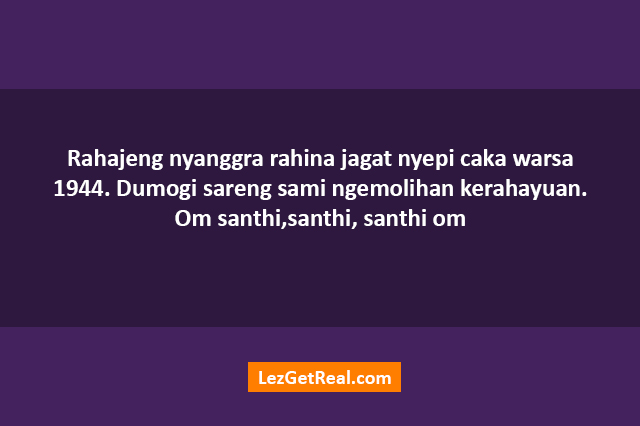 Rahajeng nyanggra rahina jagat nyepi caka warsa 1944. Dumogi sareng sami ngemolihan kerahayuan. Om santhi,santhi, santhi om

LezGetReal.com